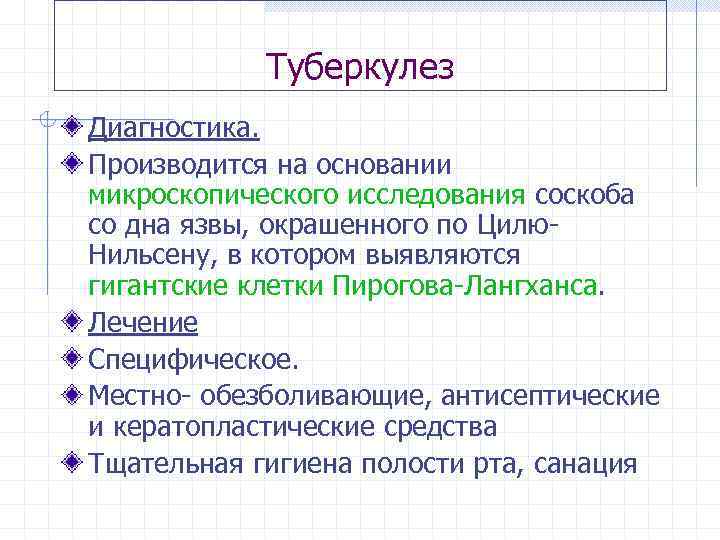 Туберкулез

Диагностика.

Производится на основании микроскопического исследования соскоба со дна язвы, окрашенного по Цилю-Нильсену, в котором выявляются гигантские клетки Пирогова-Лангханса.

Лечение

Специфическое.

Местно- обезболивающие, антисептические и кератопластические средства

Тщательная гигиена полости рта, санация